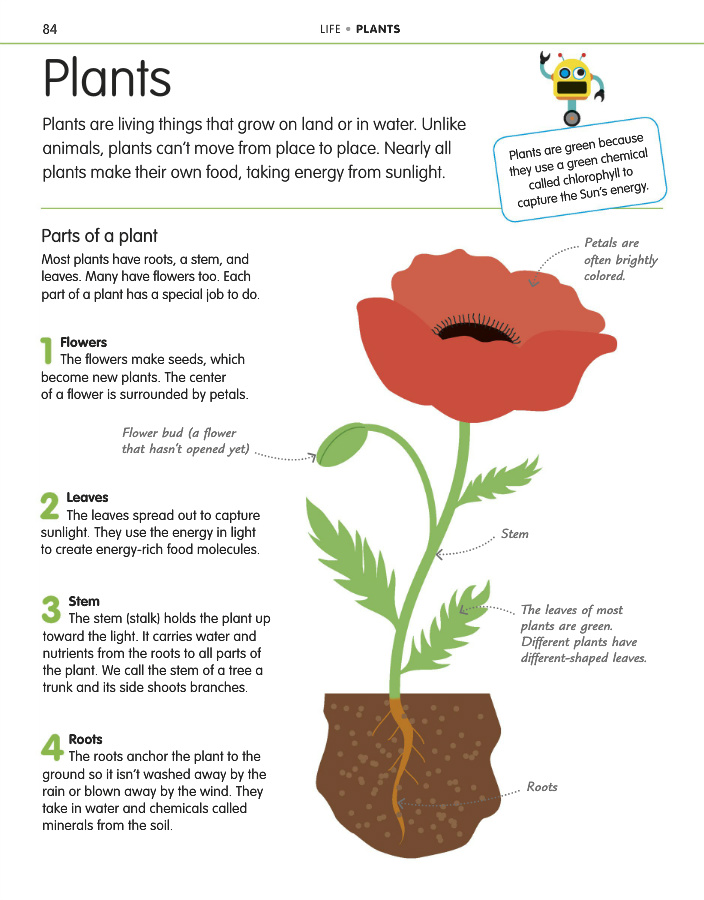 84

LIFE • PLANTS

Plants

Plants are living things that grow on land or in water. Unlike animals, plants can't move from place to place. Nearly all plants make their own food, taking energy from sunlight.

Plants are green because they use a green chemical called chlorophyll to capture the Sun's energy.

Parts of a plant

Most plants have roots, a stem, and leaves. Many have flowers too. Each part of a plant has a special job to do.

1 Flowers
The flowers make seeds, which become new plants. The center of a flower is surrounded by petals.

2 Leaves
The leaves spread out to capture sunlight. They use the energy in light to create energy-rich food molecules.

3 Stem
The stem (stalk) holds the plant up toward the light. It carries water and nutrients from the roots to all parts of the plant. We call the stem of a tree a trunk and its side shoots branches.

4 Roots
The roots anchor the plant to the ground so it isn't washed away by the rain or blown away by the wind. They take in water and chemicals called minerals from the soil.

Petals are often brightly colored.

Flower bud (a flower that hasn't opened yet)

Stem

The leaves of most plants are green. Different plants have different-shaped leaves.

Roots